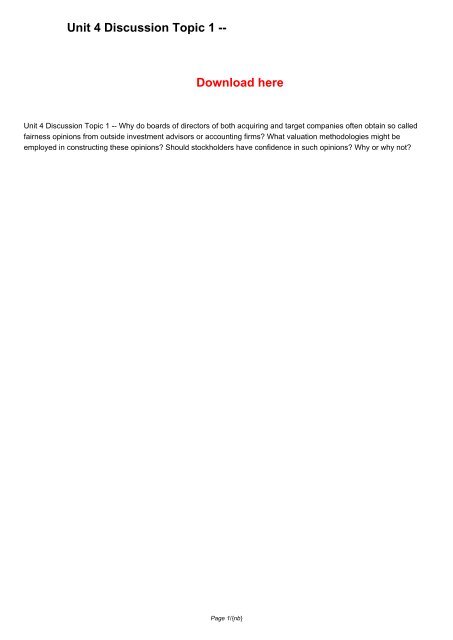 Unit 4 Discussion Topic 1 --

Download here

Unit 4 Discussion Topic 1 -- Why do boards of directors of both acquiring and target companies often obtain so called fairness opinions from outside investment advisors or accounting firms? What valuation methodologies might be employed in constructing these opinions? Should stockholders have confidence in such opinions? Why or why not?

Page 1/{nb}